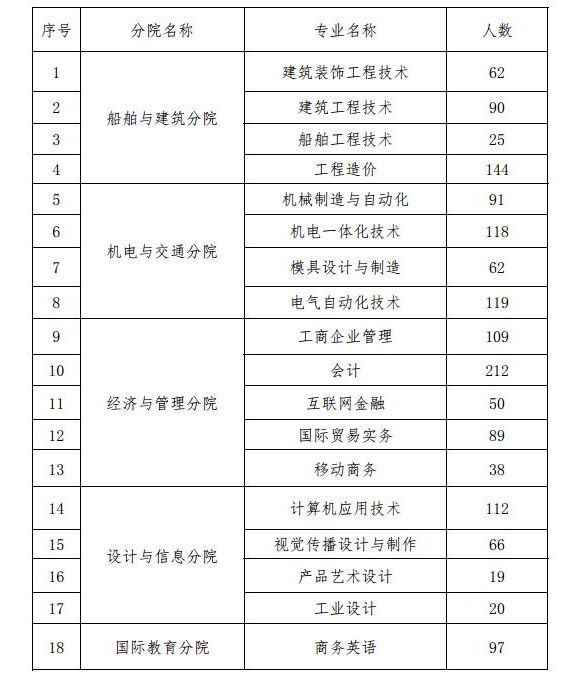 | 序号 | 分院名称 | 专业名称 | 人数 |
|---|---|---|---|
| 1 | 船舶与建筑分院 | 建筑装饰工程技术 | 62 |
| 2 | | 建筑工程技术 | 90 |
| 3 | | 船舶工程技术 | 25 |
| 4 | | 工程造价 | 144 |
| 5 | 机电与交通分院 | 机械制造与自动化 | 91 |
| 6 | | 机电一体化技术 | 118 |
| 7 | | 模具设计与制造 | 62 |
| 8 | | 电气自动化技术 | 119 |
| 9 | 经济与管理分院 | 工商企业管理 | 109 |
| 10 | | 会计 | 212 |
| 11 | | 互联网金融 | 50 |
| 12 | | 国际贸易实务 | 89 |
| 13 | | 移动商务 | 38 |
| 14 | 设计与信息分院 | 计算机应用技术 | 112 |
| 15 | | 视觉传播设计与制作 | 66 |
| 16 | | 产品艺术设计 | 19 |
| 17 | | 工业设计 | 20 |
| 18 | 国际教育分院 | 商务英语 | 97 |